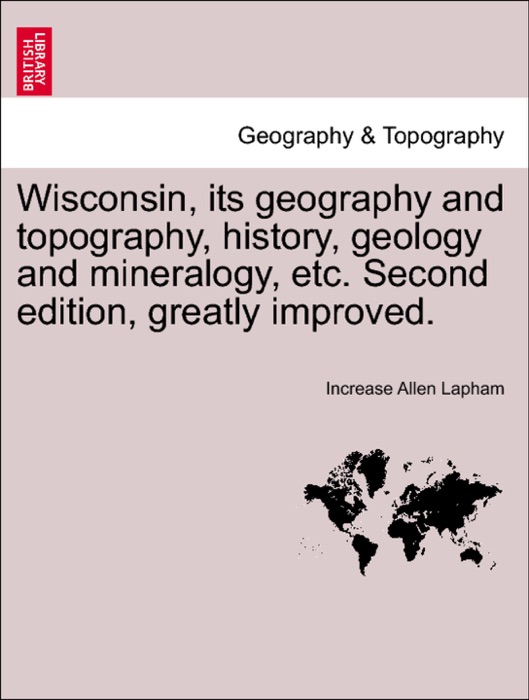 BRITISH LIBRARY

Geography & Topography

Wisconsin, its geography and topography, history, geology and mineralogy, etc. Second edition, greatly improved.

Increase Allen Lapham